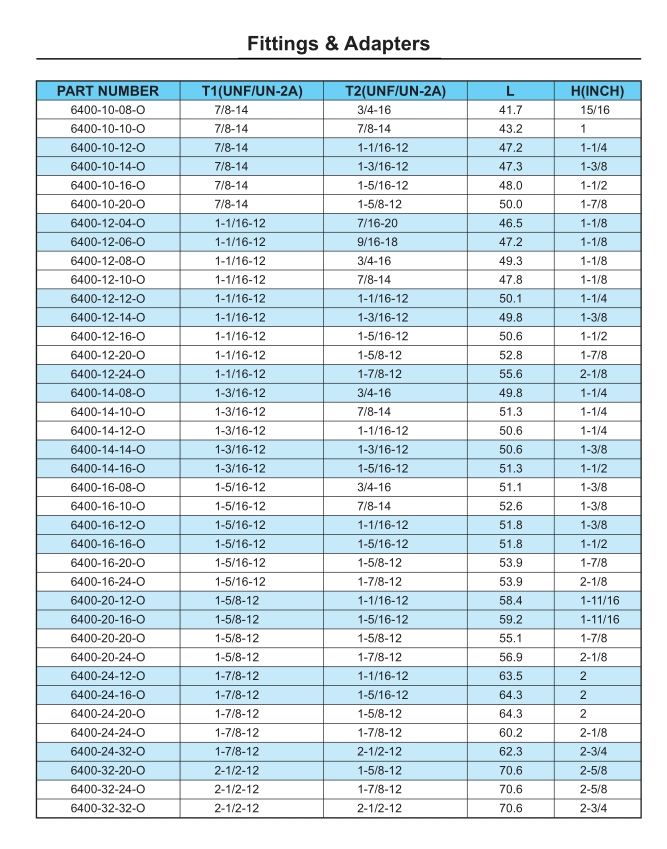 Fittings & Adapters

| PART NUMBER | T1(UNF/UN-2A) | T2(UNF/UN-2A) | L | H(INCH) |
|---|---|---|---|---|
| 6400-10-08-O | 7/8-14 | 3/4-16 | 41.7 | 15/16 |
| 6400-10-10-O | 7/8-14 | 7/8-14 | 43.2 | 1 |
| 6400-10-12-O | 7/8-14 | 1-1/16-12 | 47.2 | 1-1/4 |
| 6400-10-14-O | 7/8-14 | 1-3/16-12 | 47.3 | 1-3/8 |
| 6400-10-16-O | 7/8-14 | 1-5/16-12 | 48.0 | 1-1/2 |
| 6400-10-20-O | 7/8-14 | 1-5/8-12 | 50.0 | 1-7/8 |
| 6400-12-04-O | 1-1/16-12 | 7/16-20 | 46.5 | 1-1/8 |
| 6400-12-06-O | 1-1/16-12 | 9/16-18 | 47.2 | 1-1/8 |
| 6400-12-08-O | 1-1/16-12 | 3/4-16 | 49.3 | 1-1/8 |
| 6400-12-10-O | 1-1/16-12 | 7/8-14 | 47.8 | 1-1/8 |
| 6400-12-12-O | 1-1/16-12 | 1-1/16-12 | 50.1 | 1-1/4 |
| 6400-12-14-O | 1-1/16-12 | 1-3/16-12 | 49.8 | 1-3/8 |
| 6400-12-16-O | 1-1/16-12 | 1-5/16-12 | 50.6 | 1-1/2 |
| 6400-12-20-O | 1-1/16-12 | 1-5/8-12 | 52.8 | 1-7/8 |
| 6400-12-24-O | 1-1/16-12 | 1-7/8-12 | 55.6 | 2-1/8 |
| 6400-14-08-O | 1-3/16-12 | 3/4-16 | 49.8 | 1-1/4 |
| 6400-14-10-O | 1-3/16-12 | 7/8-14 | 51.3 | 1-1/4 |
| 6400-14-12-O | 1-3/16-12 | 1-1/16-12 | 50.6 | 1-1/4 |
| 6400-14-14-O | 1-3/16-12 | 1-3/16-12 | 50.6 | 1-3/8 |
| 6400-14-16-O | 1-3/16-12 | 1-5/16-12 | 51.3 | 1-1/2 |
| 6400-16-08-O | 1-5/16-12 | 3/4-16 | 51.1 | 1-3/8 |
| 6400-16-10-O | 1-5/16-12 | 7/8-14 | 52.6 | 1-3/8 |
| 6400-16-12-O | 1-5/16-12 | 1-1/16-12 | 51.8 | 1-3/8 |
| 6400-16-16-O | 1-5/16-12 | 1-5/16-12 | 51.8 | 1-1/2 |
| 6400-16-20-O | 1-5/16-12 | 1-5/8-12 | 53.9 | 1-7/8 |
| 6400-16-24-O | 1-5/16-12 | 1-7/8-12 | 53.9 | 2-1/8 |
| 6400-20-12-O | 1-5/8-12 | 1-1/16-12 | 58.4 | 1-11/16 |
| 6400-20-16-O | 1-5/8-12 | 1-5/16-12 | 59.2 | 1-11/16 |
| 6400-20-20-O | 1-5/8-12 | 1-5/8-12 | 55.1 | 1-7/8 |
| 6400-20-24-O | 1-5/8-12 | 1-7/8-12 | 56.9 | 2-1/8 |
| 6400-24-12-O | 1-7/8-12 | 1-1/16-12 | 63.5 | 2 |
| 6400-24-16-O | 1-7/8-12 | 1-5/16-12 | 64.3 | 2 |
| 6400-24-20-O | 1-7/8-12 | 1-5/8-12 | 64.3 | 2 |
| 6400-24-24-O | 1-7/8-12 | 1-7/8-12 | 60.2 | 2-1/8 |
| 6400-24-32-O | 1-7/8-12 | 2-1/2-12 | 62.3 | 2-3/4 |
| 6400-32-20-O | 2-1/2-12 | 1-5/8-12 | 70.6 | 2-5/8 |
| 6400-32-24-O | 2-1/2-12 | 1-7/8-12 | 70.6 | 2-5/8 |
| 6400-32-32-O | 2-1/2-12 | 2-1/2-12 | 70.6 | 2-3/4 |